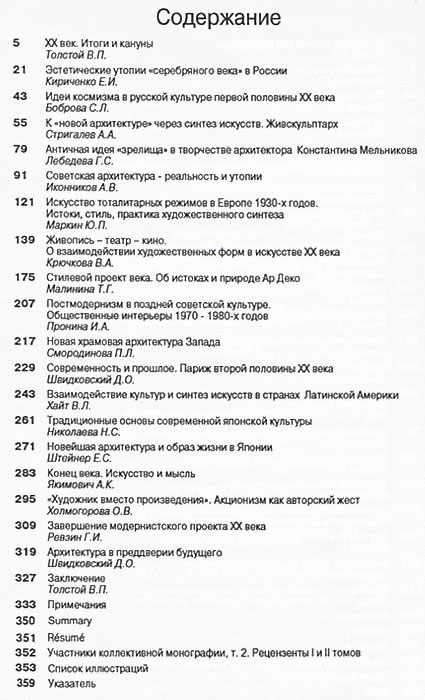 Содержание

5 XX век. Итоги и кануны
Толстой В.П.

21 Эстетические утопии «серебряного века» в России
Кириченко Е.И.

43 Идеи космизма в русской культуре первой половины XX века
Боброва С.Л.

55 К «новой архитектуре» через синтез искусств. Живскульптарх
Стригалев А.А.

79 Античная идея «зрелища» в творчестве архитектора Константина Мельникова
Лебедева Г.С.

91 Советская архитектура - реальность и утопии
Иконников А.В.

121 Искусство тоталитарных режимов в Европе 1930-х годов. Истоки, стиль, практика художественного синтеза
Маркин Ю.П.

139 Живопись – театр – кино. О взаимодействии художественных форм в искусстве XX века
Крючкова В.А.

175 Стилевой проект века. Об истоках и природе Ар Деко
Малинина Т.Г.

207 Постмодернизм в поздней советской культуре. Общественные интерьеры 1970 - 1980-х годов
Пронина И.А.

217 Новая храмовая архитектура Запада
Смородинова П.Л.

229 Современность и прошлое. Париж второй половины XX века
Швидковский Д.О.

243 Взаимодействие культур и синтез искусств в странах Латинской Америки
Хайт В.Л.

261 Традиционные основы современной японской культуры
Николаева Н.С.

271 Новейшая архитектура и образ жизни в Японии
Штейнер Е.С.

283 Конец века. Искусство и мысль
Якимович А.К.

295 «Художник вместо произведения». Акционизм как авторский жест
Холмогорова О.В.

309 Завершение модернистского проекта XX века
Ревзин Г.И.

319 Архитектура в преддверии будущего
Швидковский Д.О.

327 Заключение
Толстой В.П.

333 Примечания

350 Summary

351 Résumé

352 Участники коллективной монографии, т. 2. Рецензенты I и II томов

353 Список иллюстраций

359 Указатель